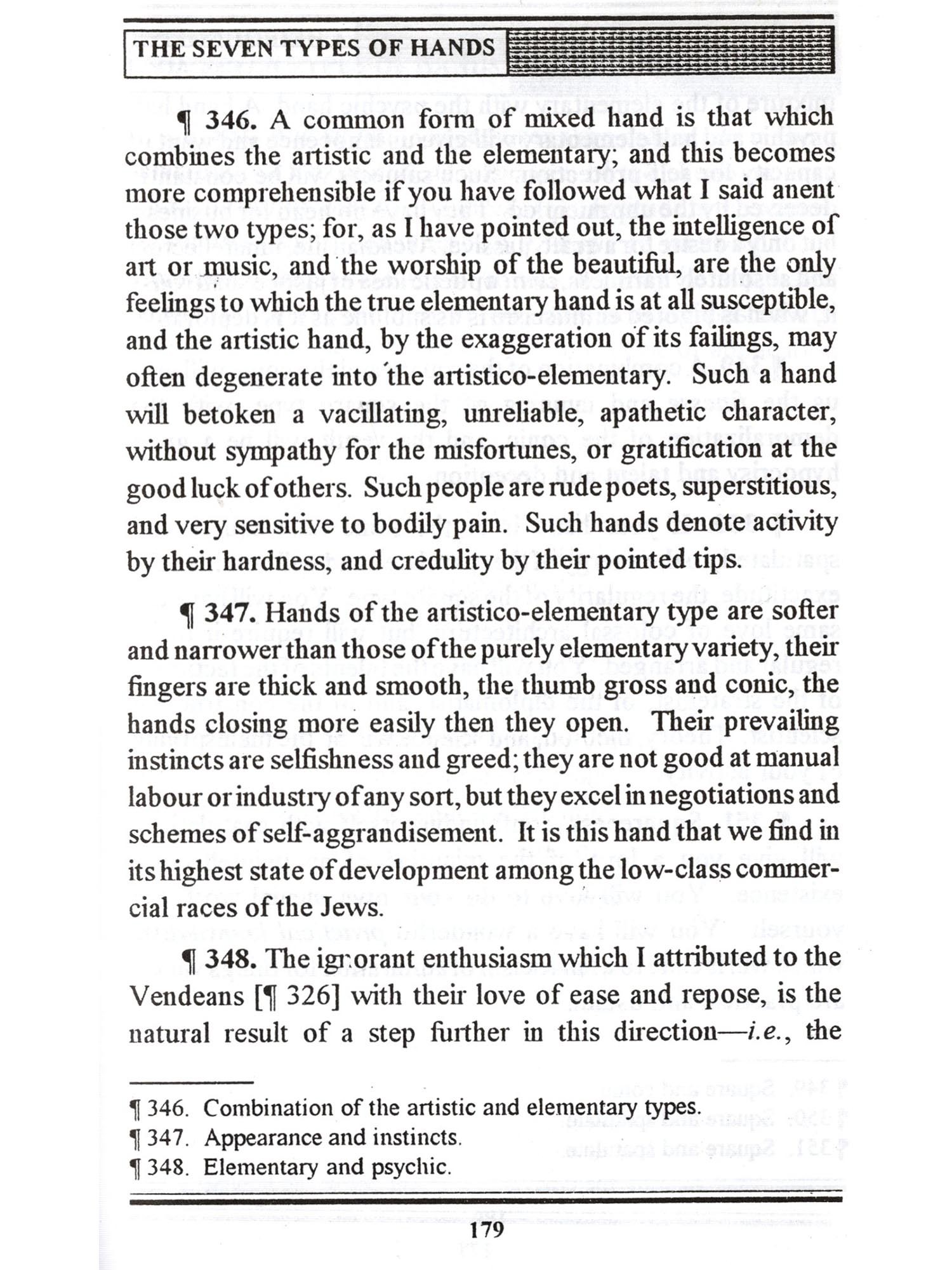 THE SEVEN TYPES OF HANDS

¶ 346. A common form of mixed hand is that which combines the artistic and the elementary; and this becomes more comprehensible if you have followed what I said anent those two types; for, as I have pointed out, the intelligence of art or music, and the worship of the beautiful, are the only feelings to which the true elementary hand is at all susceptible, and the artistic hand, by the exaggeration of its failings, may often degenerate into the artistico-elementary. Such a hand will betoken a vacillating, unreliable, apathetic character, without sympathy for the misfortunes, or gratification at the good luck of others. Such people are rude poets, superstitious, and very sensitive to bodily pain. Such hands denote activity by their hardness, and credulity by their pointed tips.

¶ 347. Hands of the artistico-elementary type are softer and narrower than those of the purely elementary variety, their fingers are thick and smooth, the thumb gross and conic, the hands closing more easily then they open. Their prevailing instincts are selfishness and greed; they are not good at manual labour or industry of any sort, but they excel in negotiations and schemes of self-aggrandisement. It is this hand that we find in its highest state of development among the low-class commercial races of the Jews.

¶ 348. The ignorant enthusiasm which I attributed to the Vendeans [¶ 326] with their love of ease and repose, is the natural result of a step further in this direction—i.e., the

¶ 346. Combination of the artistic and elementary types.
¶ 347. Appearance and instincts.
¶ 348. Elementary and psychic.

179